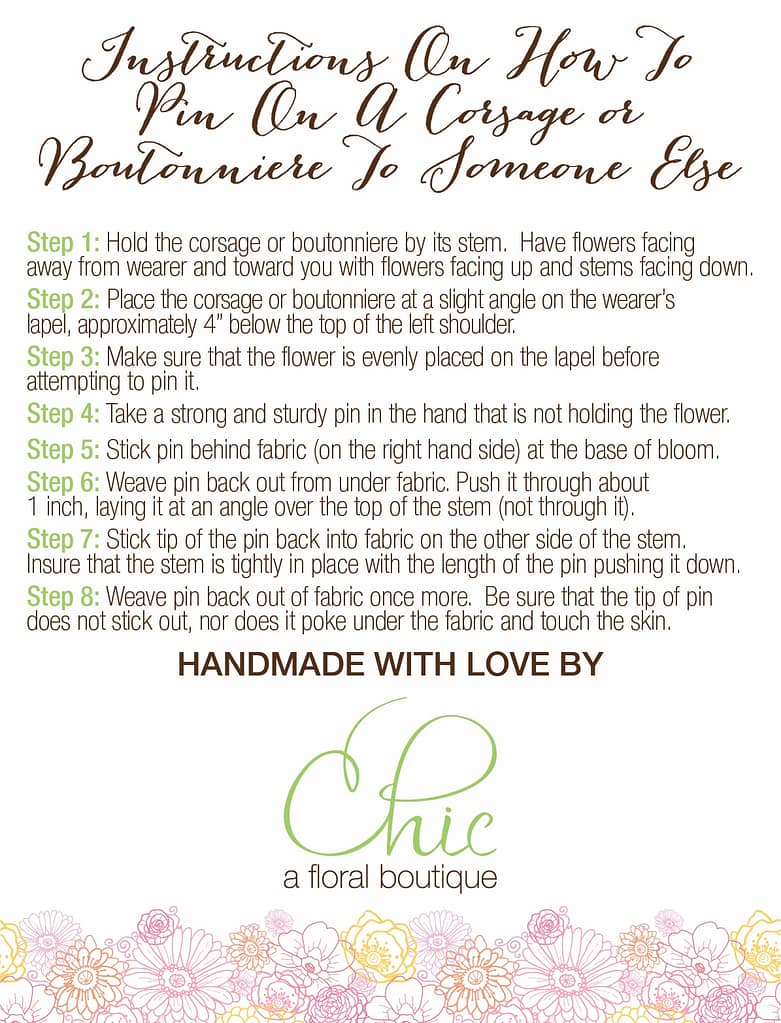 Instructions On How To Pin On A Corsage or Boutonniere To Someone Else

Step 1: Hold the corsage or boutonniere by its stem. Have flowers facing away from wearer and toward you with flowers facing up and stems facing down.

Step 2: Place the corsage or boutonniere at a slight angle on the wearer's lapel, approximately 4" below the top of the left shoulder.

Step 3: Make sure that the flower is evenly placed on the lapel before attempting to pin it.

Step 4: Take a strong and sturdy pin in the hand that is not holding the flower.

Step 5: Stick pin behind fabric (on the right hand side) at the base of bloom.

Step 6: Weave pin back out from under fabric. Push it through about 1 inch, laying it at an angle over the top of the stem (not through it).

Step 7: Stick tip of the pin back into fabric on the other side of the stem. Insure that the stem is tightly in place with the length of the pin pushing it down.

Step 8: Weave pin back out of fabric once more. Be sure that the tip of pin does not stick out, nor does it poke under the fabric and touch the skin.

HANDMADE WITH LOVE BY

Chic
a floral boutique